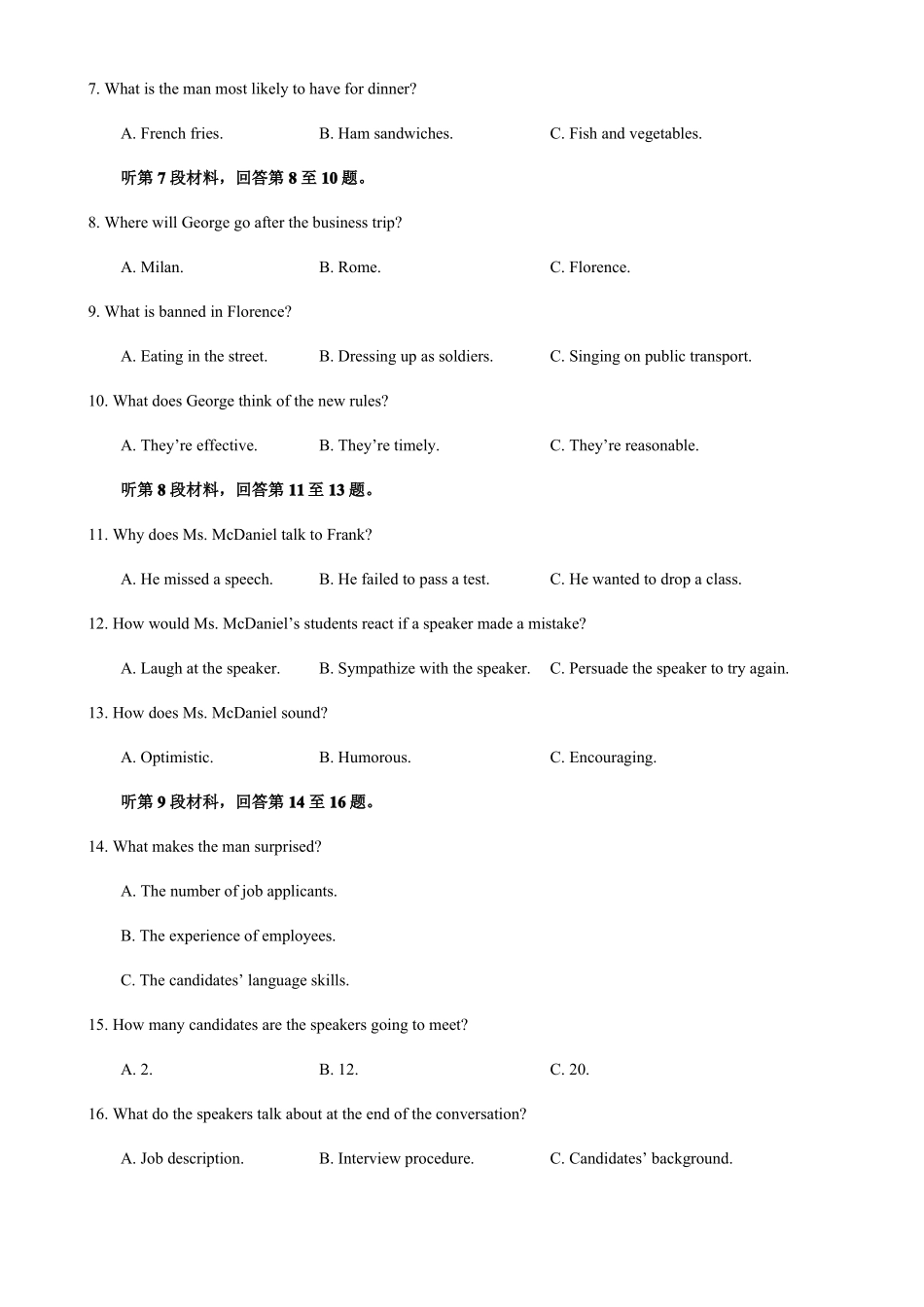 7. What is the man most likely to have for dinner?

A. French fries.    B. Ham sandwiches.    C. Fish and vegetables.

听第 7 段材料，回答第 8 至 10 题。

8. Where will George go after the business trip?

A. Milan.    B. Rome.    C. Florence.

9. What is banned in Florence?

A. Eating in the street.    B. Dressing up as soldiers.    C. Singing on public transport.

10. What does George think of the new rules?

A. They’re effective.    B. They’re timely.    C. They’re reasonable.

听第 8 段材料，回答第 11 至 13 题。

11. Why does Ms. McDaniel talk to Frank?

A. He missed a speech.    B. He failed to pass a test.    C. He wanted to drop a class.

12. How would Ms. McDaniel’s students react if a speaker made a mistake?

A. Laugh at the speaker.    B. Sympathize with the speaker.    C. Persuade the speaker to try again.

13. How does Ms. McDaniel sound?

A. Optimistic.    B. Humorous.    C. Encouraging.

听第 9 段材料，回答第 14 至 16 题。

14. What makes the man surprised?

A. The number of job applicants.

B. The experience of employees.

C. The candidates’ language skills.

15. How many candidates are the speakers going to meet?

A. 2.    B. 12.    C. 20.

16. What do the speakers talk about at the end of the conversation?

A. Job description.    B. Interview procedure.    C. Candidates’ background.